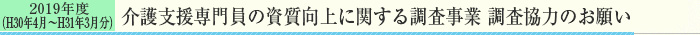 2019年度
(H30年4月～H31年3月分)
介護支援専門員の資質向上に関する調査事業 調査協力のお願い